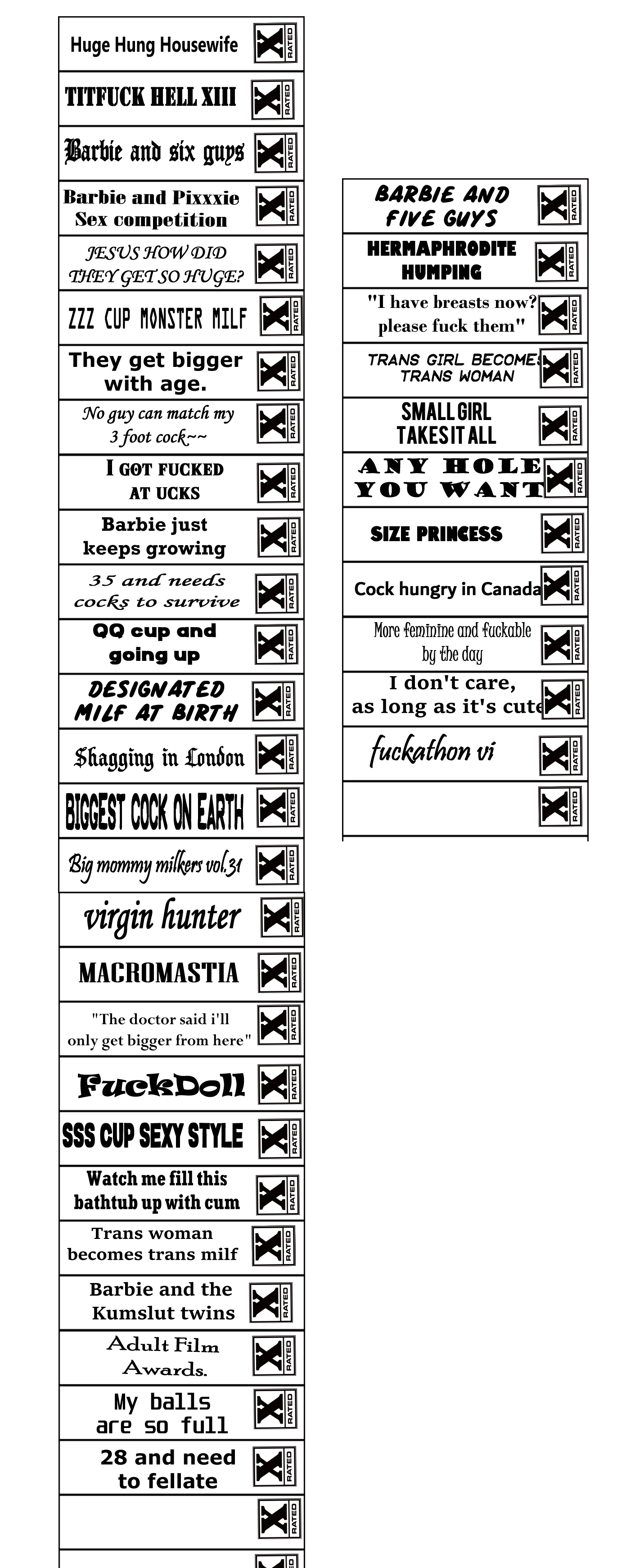 Huge Hung Housewife
X RATED

TITFUCK HELL XIII
X RATED

Barbie and six guys
X RATED

Barbie and Pixxxie Sex competition
X RATED

JESUS HOW DID THEY GET SO HUGE?
X RATED

ZZZ CUP MONSTER MILF
X RATED

They get bigger with age.
X RATED

No guy can match my 3 foot cock~~
X RATED

I GOT FUCKED AT UCKS
X RATED

Barbie just keeps growing
X RATED

35 and needs cocks to survive
X RATED

QQ cup and going up
X RATED

DESIGNATED MILF AT BIRTH
X RATED

Shagging in London
X RATED

BIGGEST COCK ON EARTH
X RATED

Big mommy milkers vol.31
X RATED

virgin hunter
X RATED

MACROMASTIA
X RATED

"The doctor said i'll only get bigger from here"
X RATED

FuckDoll
X RATED

SSS CUP SEXY STYLE
X RATED

Watch me fill this bathtub up with cum
X RATED

Trans woman becomes trans milf
X RATED

Barbie and the Kumslut twins
X RATED

Adult Film Awards.
X RATED

My balls are so full
X RATED

28 and need to fellate
X RATED

X RATED

X RATED

BARBIE AND FIVE GUYS
X RATED

HERMAPHRODITE HUMPING
X RATED

"I have breasts now? please fuck them"
X RATED

TRANS GIRL BECOMES TRANS WOMAN
X RATED

SMALL GIRL TAKES IT ALL
X RATED

ANY HOLE YOU WANT
X RATED

SIZE PRINCESS
X RATED

Cock hungry in Canada
X RATED

More feminine and fuckable by the day
X RATED

I don't care, as long as it's cute
X RATED

fuckathon vi
X RATED

X RATED